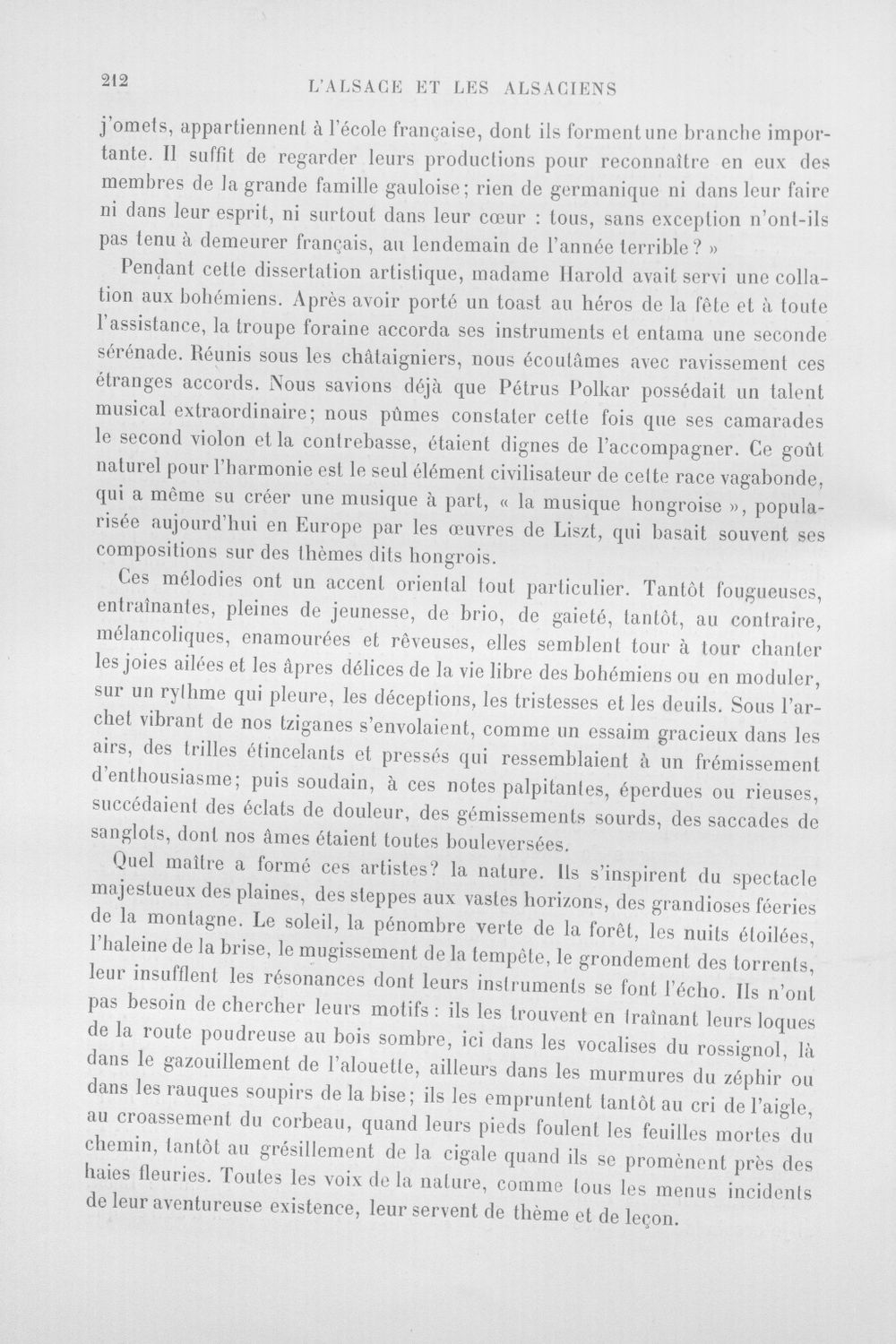 212 L'ALSACE ET LES ALSACIENS

j'omets, appartiennent à l'école française, dont ils forment une branche importante. Il suffit de regarder leurs productions pour reconnaître en eux des membres de la grande famille gauloise; rien de germanique ni dans leur faire ni dans leur esprit, ni surtout dans leur cœur : tous, sans exception n'ont-ils pas tenu à demeurer français, au lendemain de l'année terrible? »

Pendant cette dissertation artistique, madame Harold avait servi une collation aux bohémiens. Après avoir porté un toast au héros de la fête et à toute l'assistance, la troupe foraine accorda ses instruments et entama une seconde sérénade. Réunis sous les châtaigniers, nous écoutâmes avec ravissement ces étranges accords. Nous savions déjà que Pétrus Polkar possédait un talent musical extraordinaire; nous pûmes constater cette fois que ses camarades le second violon et la contrebasse, étaient dignes de l'accompagner. Ce goût naturel pour l'harmonie est le seul élément civilisateur de cette race vagabonde, qui a même su créer une musique à part, « la musique hongroise », popularisée aujourd'hui en Europe par les œuvres de Liszt, qui basait souvent ses compositions sur des thèmes dits hongrois.

Ces mélodies ont un accent oriental tout particulier. Tantôt fougueuses, entraînantes, pleines de jeunesse, de brio, de gaieté, tantôt, au contraire, mélancoliques, enamourées et rêveuses, elles semblent tour à tour chanter les joies ailées et les âpres délices de la vie libre des bohémiens ou en moduler, sur un rythme qui pleure, les déceptions, les tristesses et les deuils. Sous l'archet vibrant de nos tziganes s'envolaient, comme un essaim gracieux dans les airs, des trilles étincelants et pressés qui ressemblaient à un frémissement d'enthousiasme; puis soudain, à ces notes palpitantes, éperdues ou rieuses, succédaient des éclats de douleur, des gémissements sourds, des saccades de sanglots, dont nos âmes étaient toutes bouleversées.

Quel maître a formé ces artistes? la nature. Ils s'inspirent du spectacle majestueux des plaines, des steppes aux vastes horizons, des grandioses féeries de la montagne. Le soleil, la pénombre verte de la forêt, les nuits étoilées, l'haleine de la brise, le mugissement de la tempête, le grondement des torrents, leur insufflent les résonances dont leurs instruments se font l'écho. Ils n'ont pas besoin de chercher leurs motifs : ils les trouvent en traînant leurs loques de la route poudreuse au bois sombre, ici dans les vocalises du rossignol, là dans le gazouillement de l'alouette, ailleurs dans les murmures du zéphir ou dans les rauques soupirs de la bise; ils les empruntent tantôt au cri de l'aigle, au croassement du corbeau, quand leurs pieds foulent les feuilles mortes du chemin, tantôt au grésillement de la cigale quand ils se promènent près des haies fleuries. Toutes les voix de la nature, comme tous les menus incidents de leur aventureuse existence, leur servent de thème et de leçon.